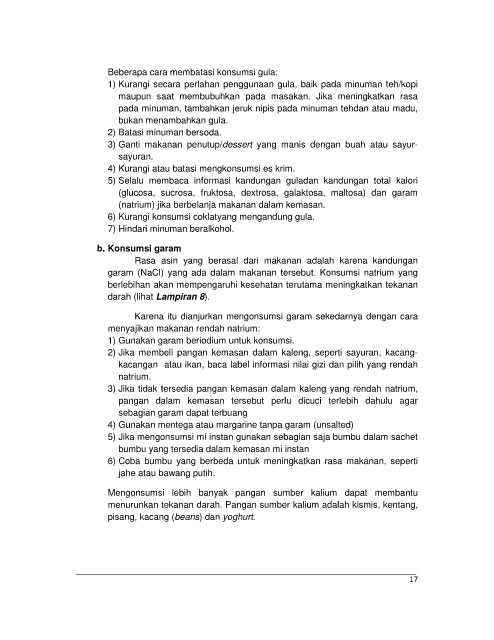 Beberapa cara membatasi konsumsi gula:
1) Kurangi secara perlahan penggunaan gula, baik pada minuman teh/kopi maupun saat membubuhkan pada masakan. Jika meningkatkan rasa pada minuman, tambahkan jeruk nipis pada minuman tehdan atau madu, bukan menambahkan gula.
2) Batasi minuman bersoda.
3) Ganti makanan penutup/dessert yang manis dengan buah atau sayur-sayuran.
4) Kurangi atau batasi mengkonsumsi es krim.
5) Selalu membaca informasi kandungan guladan kandungan total kalori (glucosa, sucrosa, fruktosa, dextrosa, galaktosa, maltosa) dan garam (natrium) jika berbelanja makanan dalam kemasan.
6) Kurangi konsumsi coklatyang mengandung gula.
7) Hindari minuman beralkohol.

b. Konsumsi garam
Rasa asin yang berasal dari makanan adalah karena kandungan garam (NaCl) yang ada dalam makanan tersebut. Konsumsi natrium yang berlebihan akan mempengaruhi kesehatan terutama meningkatkan tekanan darah (lihat Lampiran 8).

Karena itu dianjurkan mengonsumsi garam sekedarnya dengan cara menyajikan makanan rendah natrium:
1) Gunakan garam beriodium untuk konsumsi.
2) Jika membeli pangan kemasan dalam kaleng, seperti sayuran, kacang-kacangan atau ikan, baca label informasi nilai gizi dan pilih yang rendah natrium.
3) Jika tidak tersedia pangan kemasan dalam kaleng yang rendah natrium, pangan dalam kemasan tersebut perlu dicuci terlebih dahulu agar sebagian garam dapat terbuang
4) Gunakan mentega atau margarine tanpa garam (unsalted)
5) Jika mengonsumsi mi instan gunakan sebagian saja bumbu dalam sachet bumbu yang tersedia dalam kemasan mi instan
6) Coba bumbu yang berbeda untuk meningkatkan rasa makanan, seperti jahe atau bawang putih.

Mengonsumsi lebih banyak pangan sumber kalium dapat membantu menurunkan tekanan darah. Pangan sumber kalium adalah kismis, kentang, pisang, kacang (beans) dan yoghurt.

17